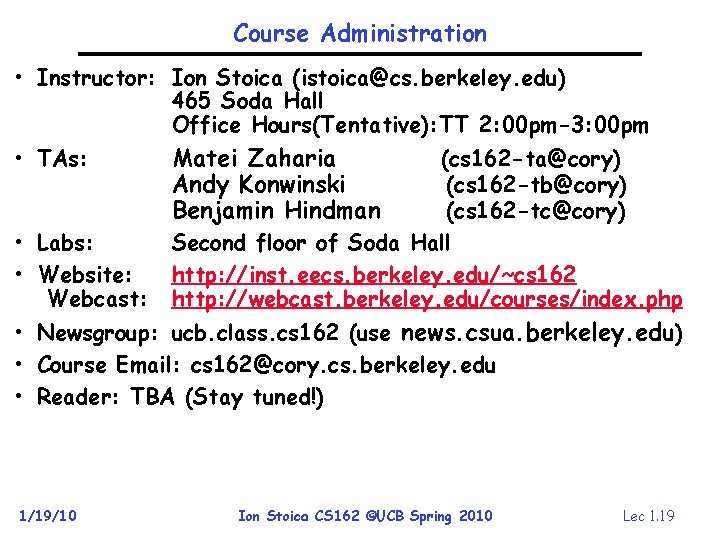 Course Administration

• Instructor: Ion Stoica (istoica@cs.berkeley.edu)
465 Soda Hall
Office Hours(Tentative):TT 2:00pm-3:00pm

• TAs: Matei Zaharia (cs162-ta@cory)
Andy Konwinski (cs162-tb@cory)
Benjamin Hindman (cs162-tc@cory)

• Labs: Second floor of Soda Hall

• Website: http://inst.eecs.berkeley.edu/~cs162
Webcast: http://webcast.berkeley.edu/courses/index.php

• Newsgroup: ucb.class.cs162 (use news.csua.berkeley.edu)

• Course Email: cs162@cory.cs.berkeley.edu

• Reader: TBA (Stay tuned!)

1/19/10 Ion Stoica CS162 ©UCB Spring 2010 Lec 1.19